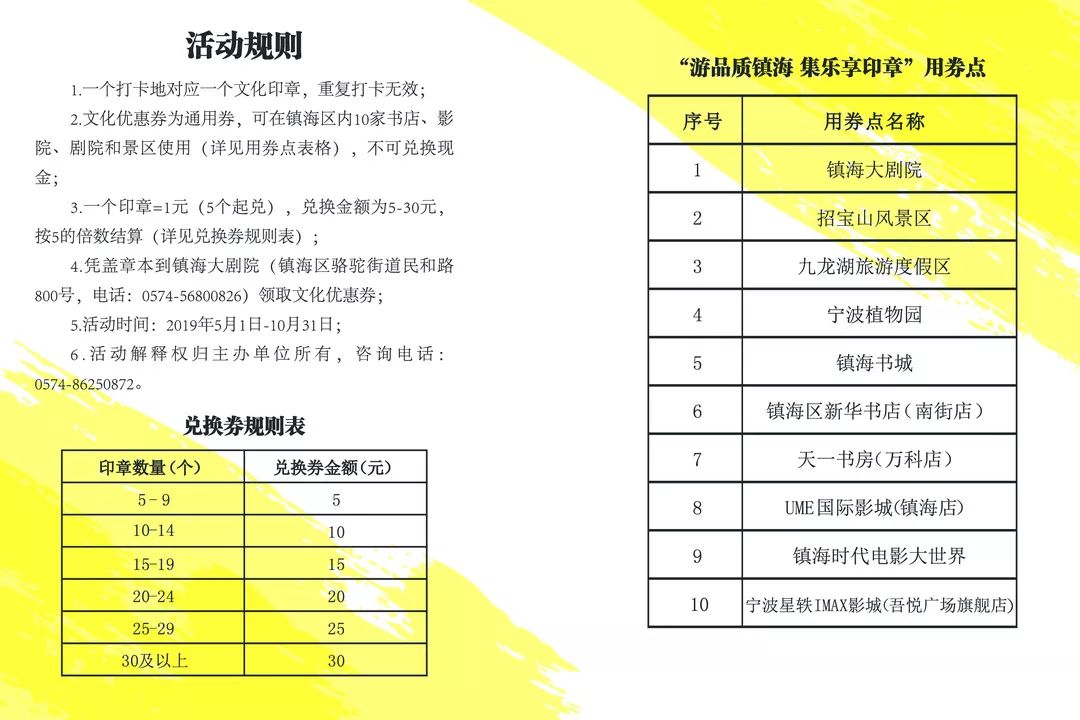 活动规则

1.一个打卡地对应一个文化印章，重复打卡无效；

2.文化优惠券为通用券，可在镇海区内10家书店、影院、剧院和景区使用（详见用券点表格），不可兑换现金；

3.一个印章=1元（5个起兑），兑换金额为5-30元，按5的倍数结算（详见兑换券规则表）；

4.凭盖章本到镇海大剧院（镇海区骆驼街道民和路800号，电话：0574-56800826）领取文化优惠券；

5.活动时间：2019年5月1日-10月31日；

6.活动解释权归主办单位所有，咨询电话：0574-86250872。

兑换券规则表

| 印章数量(个) | 兑换券金额(元) |
|---|---|
| 5－9 | 5 |
| 10-14 | 10 |
| 15-19 | 15 |
| 20-24 | 20 |
| 25-29 | 25 |
| 30及以上 | 30 |

“游品质镇海 集乐享印章”用券点

| 序号 | 用券点名称 |
|---|---|
| 1 | 镇海大剧院 |
| 2 | 招宝山风景区 |
| 3 | 九龙湖旅游度假区 |
| 4 | 宁波植物园 |
| 5 | 镇海书城 |
| 6 | 镇海区新华书店（南街店） |
| 7 | 天一书房（万科店） |
| 8 | UME国际影城(镇海店) |
| 9 | 镇海时代电影大世界 |
| 10 | 宁波星轶IMAX影城(吾悦广场旗舰店) |